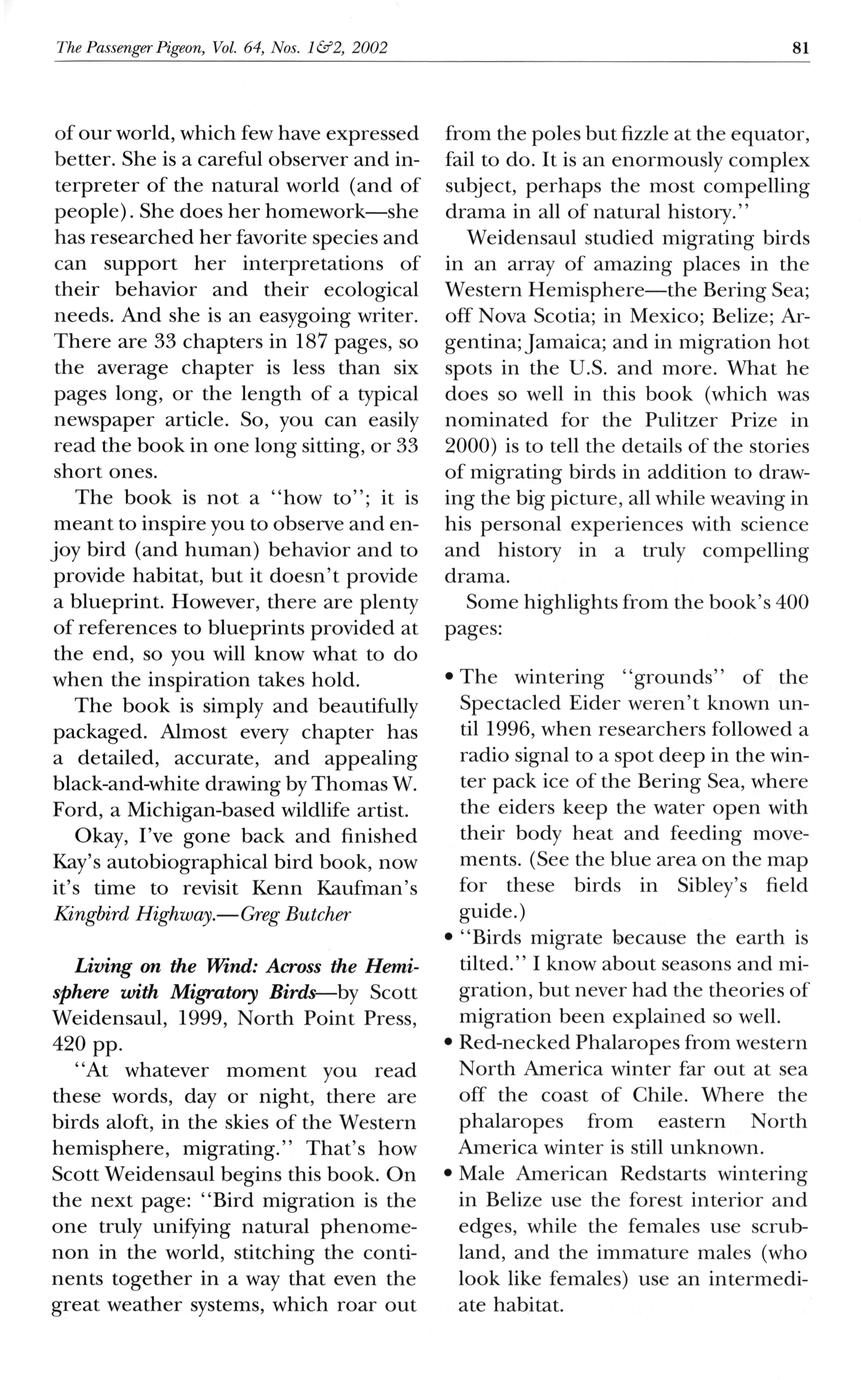 The Passenger Pigeon, Vol. 64, Nos. 1&2, 2002

81

of our world, which few have expressed better. She is a careful observer and interpreter of the natural world (and of people). She does her homework—she has researched her favorite species and can support her interpretations of their behavior and their ecological needs. And she is an easygoing writer. There are 33 chapters in 187 pages, so the average chapter is less than six pages long, or the length of a typical newspaper article. So, you can easily read the book in one long sitting, or 33 short ones.

The book is not a "how to"; it is meant to inspire you to observe and enjoy bird (and human) behavior and to provide habitat, but it doesn't provide a blueprint. However, there are plenty of references to blueprints provided at the end, so you will know what to do when the inspiration takes hold.

The book is simply and beautifully packaged. Almost every chapter has a detailed, accurate, and appealing black-and-white drawing by Thomas W. Ford, a Michigan-based wildlife artist.

Okay, I've gone back and finished Kay's autobiographical bird book, now it's time to revisit Kenn Kaufman's Kingbird Highway.—Greg Butcher

Living on the Wind: Across the Hemisphere with Migratory Birds—by Scott Weidensaul, 1999, North Point Press, 420 pp.

"At whatever moment you read these words, day or night, there are birds aloft, in the skies of the Western hemisphere, migrating." That's how Scott Weidensaul begins this book. On the next page: "Bird migration is the one truly unifying natural phenomenon in the world, stitching the continents together in a way that even the great weather systems, which roar out from the poles but fizzle at the equator, fail to do. It is an enormously complex subject, perhaps the most compelling drama in all of natural history."

Weidensaul studied migrating birds in an array of amazing places in the Western Hemisphere—the Bering Sea; off Nova Scotia; in Mexico; Belize; Argentina; Jamaica; and in migration hot spots in the U.S. and more. What he does so well in this book (which was nominated for the Pulitzer Prize in 2000) is to tell the details of the stories of migrating birds in addition to drawing the big picture, all while weaving in his personal experiences with science and history in a truly compelling drama.

Some highlights from the book's 400 pages:

• The wintering "grounds" of the Spectacled Eider weren't known until 1996, when researchers followed a radio signal to a spot deep in the winter pack ice of the Bering Sea, where the eiders keep the water open with their body heat and feeding movements. (See the blue area on the map for these birds in Sibley's field guide.)
• "Birds migrate because the earth is tilted." I know about seasons and migration, but never had the theories of migration been explained so well.
• Red-necked Phalaropes from western North America winter far out at sea off the coast of Chile. Where the phalaropes from eastern North America winter is still unknown.
• Male American Redstarts wintering in Belize use the forest interior and edges, while the females use scrubland, and the immature males (who look like females) use an intermediate habitat.